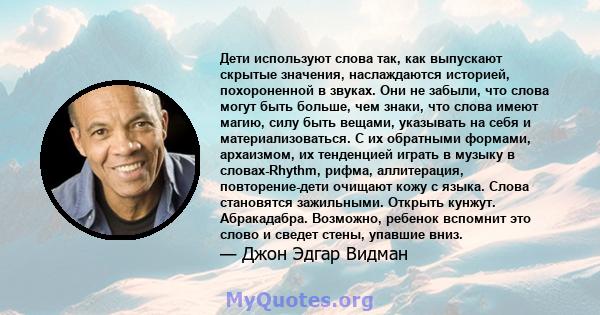 Дети используют слова так, как выпускают скрытые значения, наслаждаются историей, похороненной в звуках. Они не забыли, что слова могут быть больше, чем знаки, что слова имеют магию, силу быть вещами, указывать на себя и материализоваться. С их обратными формами, архаизмом, их тенденцией играть в музыку в словах-Rhythm, рифма, аллитерация, повторение-дети очищают кожу с языка. Слова становятся зажильными. Открыть кунжут. Абракадабра. Возможно, ребенок вспомнит это слово и сведет стены, упавшие вниз.

— Джон Эдгар Видман

MyQuotes.org